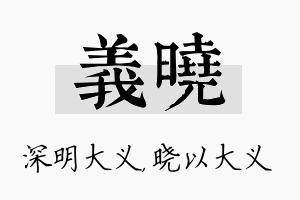 義曉

深明大义，晓以大义